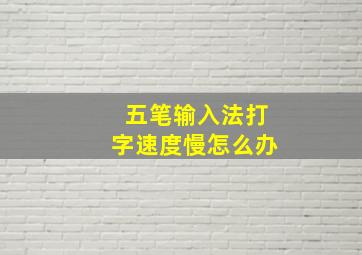 五笔输入法打字速度慢怎么办